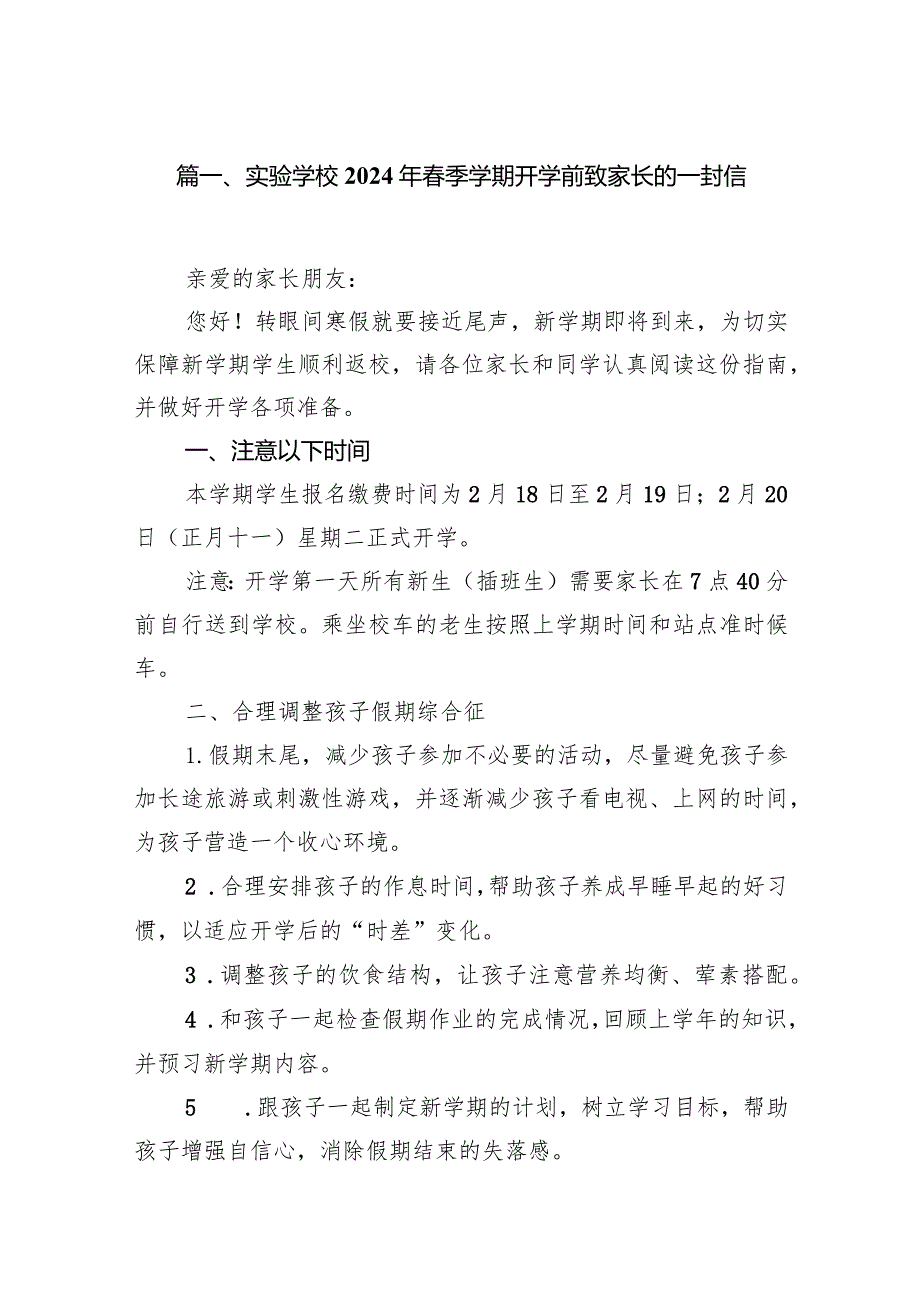 篇一、实验学校2024年春季学期开学前致家长的一封信

亲爱的家长朋友：

您好！转眼间寒假就要接近尾声，新学期即将到来，为切实保障新学期学生顺利返校，请各位家长和同学认真阅读这份指南，并做好开学各项准备。

一、注意以下时间

本学期学生报名缴费时间为2月18日至2月19日；2月20日（正月十一）星期二正式开学。

注意：开学第一天所有新生（插班生）需要家长在7点40分前自行送到学校。乘坐校车的老生按照上学期时间和站点准时候车。

二、合理调整孩子假期综合征

1.假期末尾，减少孩子参加不必要的活动，尽量避免孩子参加长途旅游或刺激性游戏，并逐渐减少孩子看电视、上网的时间，为孩子营造一个收心环境。

2.合理安排孩子的作息时间，帮助孩子养成早睡早起的好习惯，以适应开学后的“时差”变化。

3.调整孩子的饮食结构，让孩子注意营养均衡、荤素搭配。

4.和孩子一起检查假期作业的完成情况，回顾上学年的知识，并预习新学期内容。

5 .跟孩子一起制定新学期的计划，树立学习目标，帮助孩子增强自信心，消除假期结束的失落感。